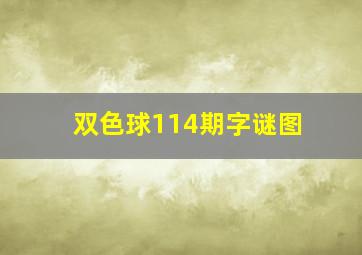 双色球114期字谜图